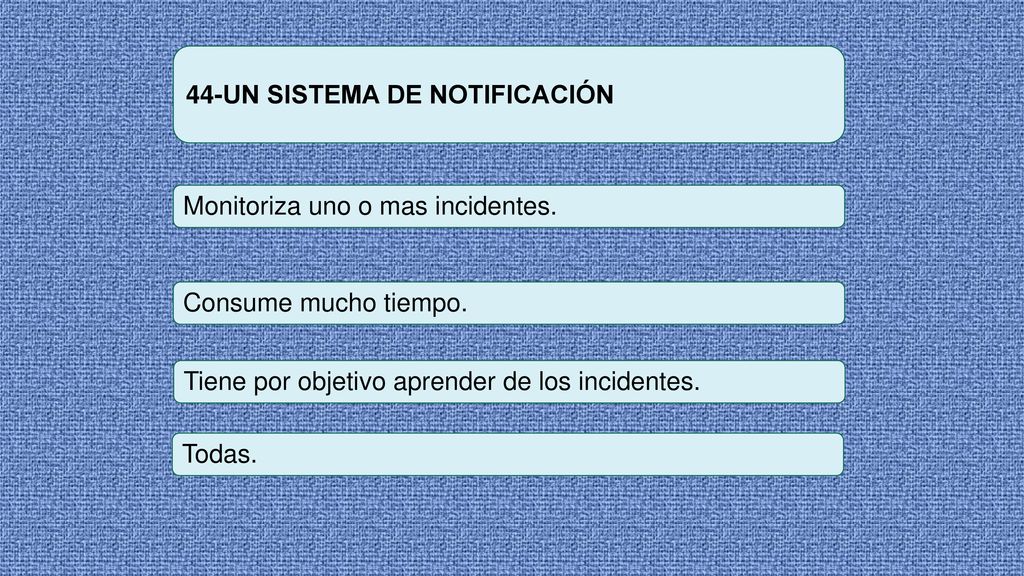 44-UN SISTEMA DE NOTIFICACIÓN

Monitoriza uno o mas incidentes.

Consume mucho tiempo.

Tiene por objetivo aprender de los incidentes.

Todas.